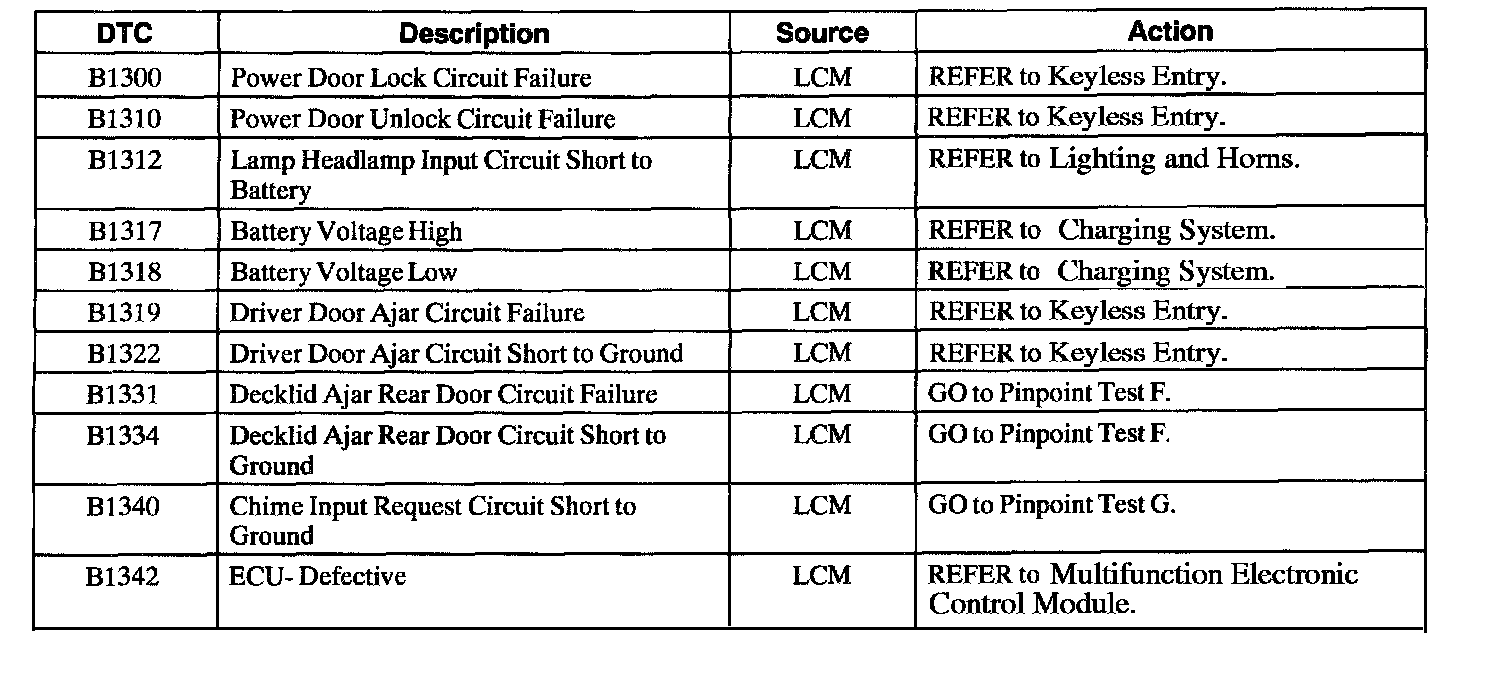 | DTC | Description | Source | Action |
|---|---|---|---|
| B1300 | Power Door Lock Circuit Failure | LCM | REFER to Keyless Entry. |
| B1310 | Power Door Unlock Circuit Failure | LCM | REFER to Keyless Entry. |
| B1312 | Lamp Headlamp Input Circuit Short to Battery | LCM | REFER to Lighting and Horns. |
| B1317 | Battery Voltage High | LCM | REFER to Charging System. |
| B1318 | Battery Voltage Low | LCM | REFER to Charging System. |
| B1319 | Driver Door Ajar Circuit Failure | LCM | REFER to Keyless Entry. |
| B1322 | Driver Door Ajar Circuit Short to Ground | LCM | REFER to Keyless Entry. |
| B1331 | Decklid Ajar Rear Door Circuit Failure | LCM | GO to Pinpoint Test F. |
| B1334 | Decklid Ajar Rear Door Circuit Short to Ground | LCM | GO to Pinpoint Test F. |
| B1340 | Chime Input Request Circuit Short to Ground | LCM | GO to Pinpoint Test G. |
| B1342 | ECU- Defective | LCM | REFER to Multifunction Electronic Control Module. |